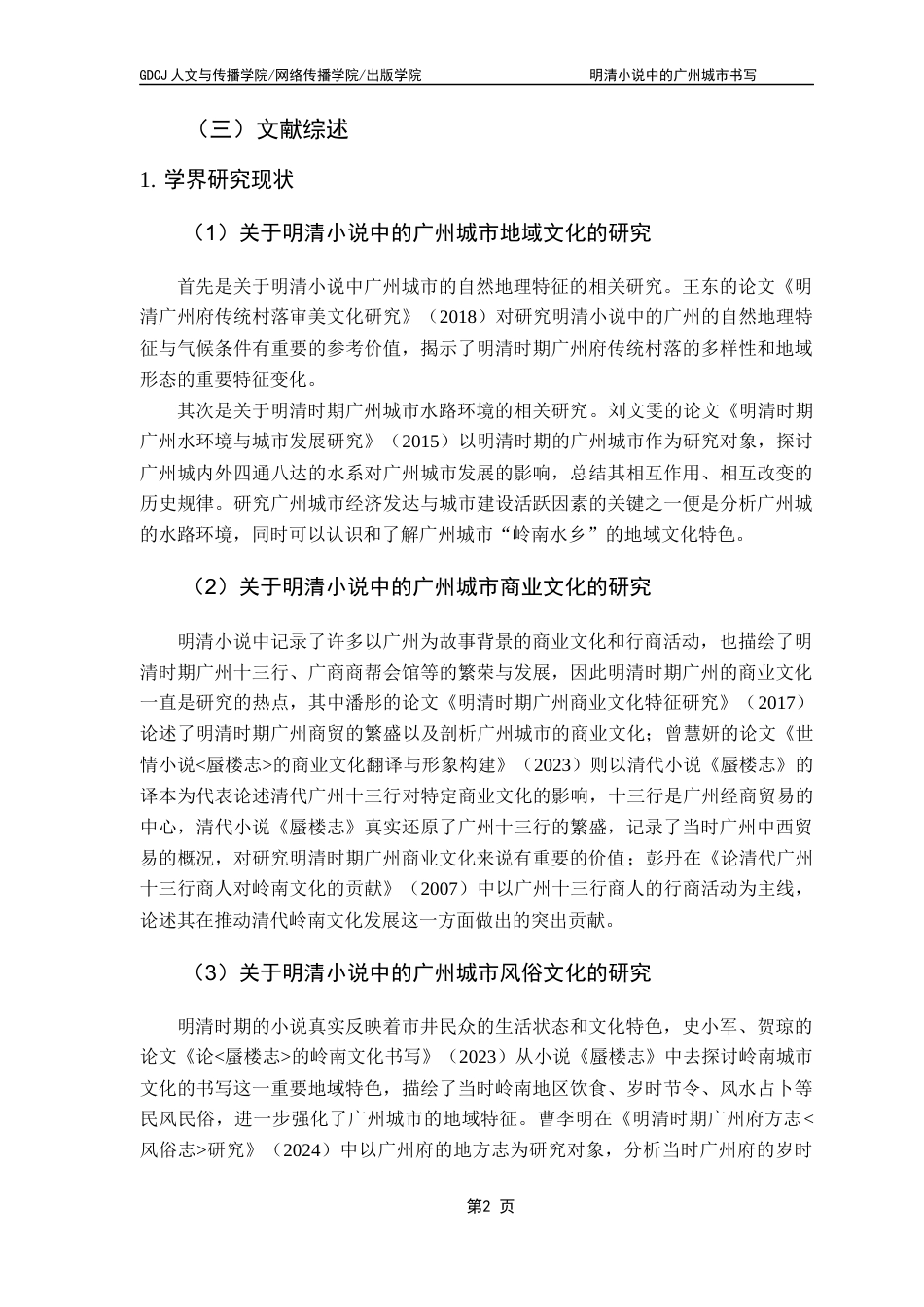 GDCJ 人文与传播学院/网络传播学院/出版学院　　明清小说中的广州城市书写

（三）文献综述

1. 学界研究现状

（1）关于明清小说中的广州城市地域文化的研究

首先是关于明清小说中广州城市的自然地理特征的相关研究。王东的论文《明清广州府传统村落审美文化研究》（2018）对研究明清小说中的广州的自然地理特征与气候条件有重要的参考价值，揭示了明清时期广州府传统村落的多样性和地域形态的重要特征变化。

其次是关于明清时期广州城市水路环境的相关研究。刘文雯的论文《明清时期广州水环境与城市发展研究》（2015）以明清时期的广州城市作为研究对象，探讨广州城内外四通八达的水系对广州城市发展的影响，总结其相互作用、相互改变的历史规律。研究广州城市经济发达与城市建设活跃因素的关键之一便是分析广州城的水路环境，同时可以认识和了解广州城市“岭南水乡”的地域文化特色。

（2）关于明清小说中的广州城市商业文化的研究

明清小说中记录了许多以广州为故事背景的商业文化和行商活动，也描绘了明清时期广州十三行、广商商帮会馆等的繁荣与发展，因此明清时期广州的商业文化一直是研究的热点，其中潘彤的论文《明清时期广州商业文化特征研究》（2017）论述了明清时期广州商贸的繁盛以及剖析广州城市的商业文化；曾慧妍的论文《世情小说<蜃楼志>的商业文化翻译与形象构建》（2023）则以清代小说《蜃楼志》的译本为代表论述清代广州十三行对特定商业文化的影响，十三行是广州经商贸易的中心，清代小说《蜃楼志》真实还原了广州十三行的繁盛，记录了当时广州中西贸易的概况，对研究明清时期广州商业文化来说有重要的价值；彭丹在《论清代广州十三行商人对岭南文化的贡献》（2007）中以广州十三行商人的行商活动为主线，论述其在推动清代岭南文化发展这一方面做出的突出贡献。

（3）关于明清小说中的广州城市风俗文化的研究

明清时期的小说真实反映着市井民众的生活状态和文化特色，史小军、贺琼的论文《论<蜃楼志>的岭南文化书写》（2023）从小说《蜃楼志》中去探讨岭南城市文化的书写这一重要地域特色，描绘了当时岭南地区饮食、岁时节令、风水占卜等民风民俗，进一步强化了广州城市的地域特征。曹李明在《明清时期广州府方志<风俗志>研究》（2024）中以广州府的地方志为研究对象，分析当时广州府的岁时

第2 页